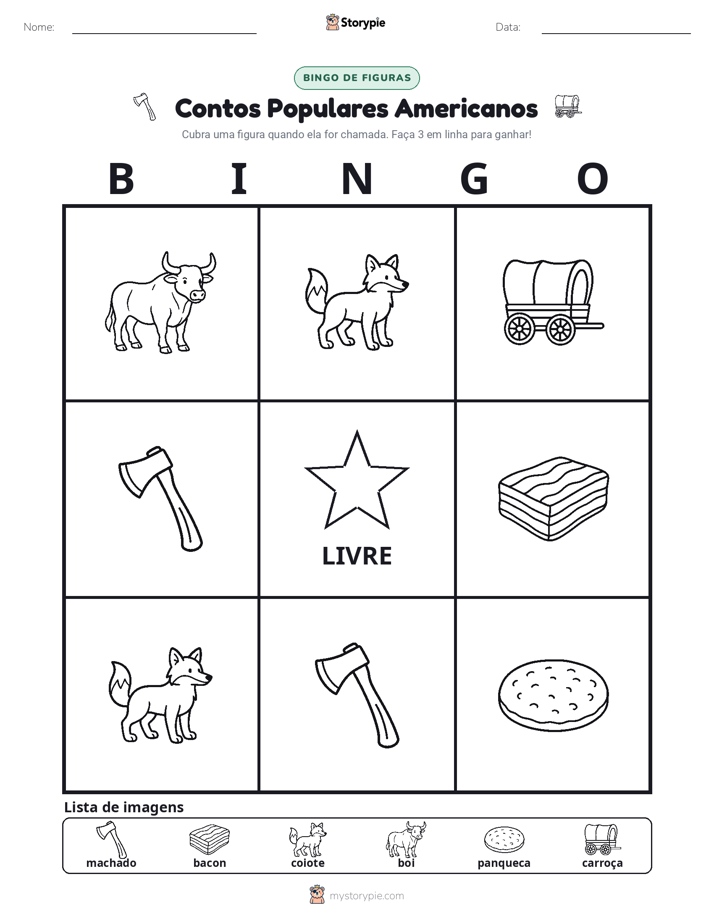 Nome: ____ Storypie Data: ____

BINGO DE FIGURAS

Contos Populares Americanos

Cubra uma figura quando ela for chamada. Faça 3 em linha para ganhar!

B I N G O

LIVRE

Lista de imagens

machado bacon coiote boi panqueca carroça

mystorypie.com